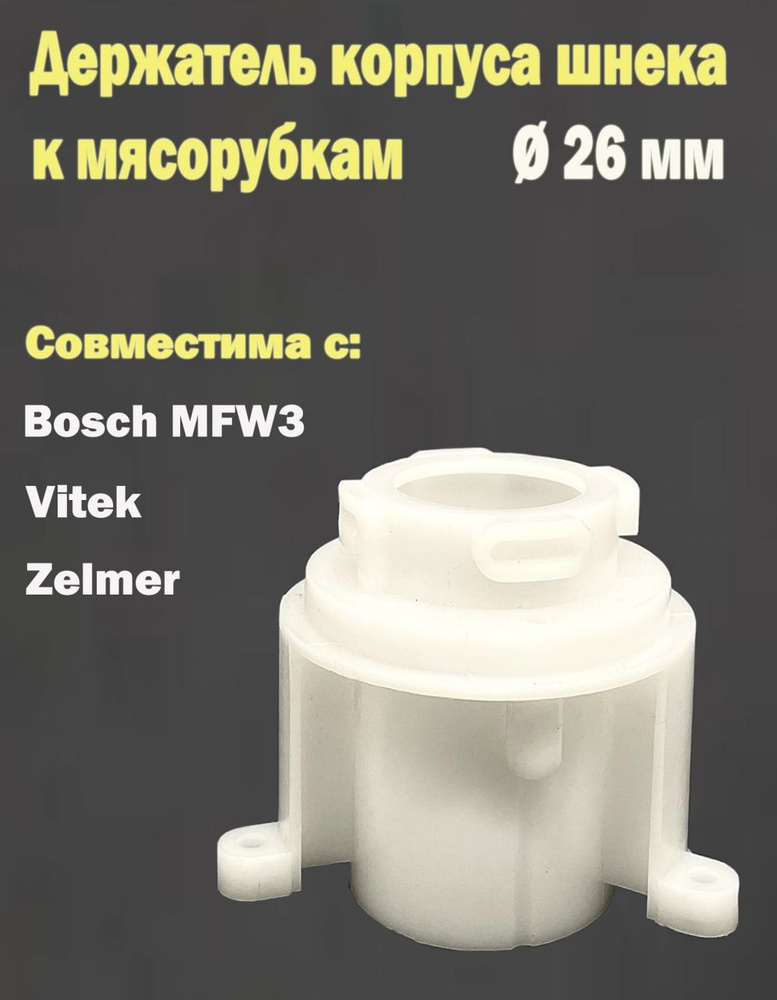 Держатель корпуса шнека к мясорубкам ø 26 мм

Совместима с:

Bosch MFW3

Vitek

Zelmer